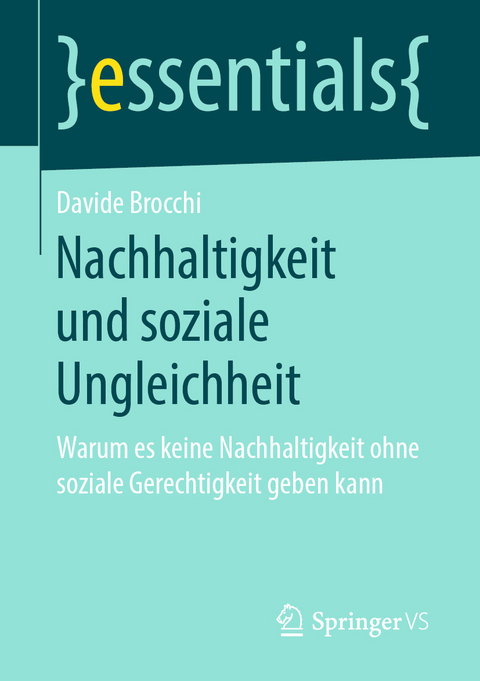 }essentials{

Davide Brocchi

Nachhaltigkeit und soziale Ungleichheit

Warum es keine Nachhaltigkeit ohne soziale Gerechtigkeit geben kann

Springer VS